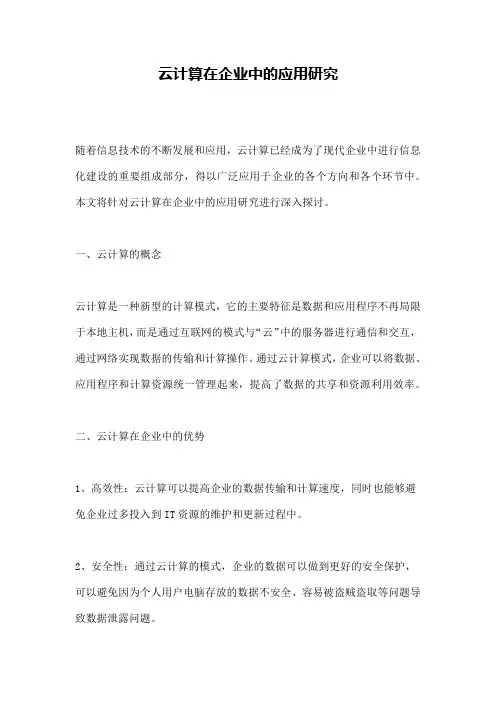 云计算在企业中的应用研究

随着信息技术的不断发展和应用，云计算已经成为了现代企业中进行信息化建设的重要组成部分，得以广泛应用于企业的各个方向和各个环节中。本文将针对云计算在企业中的应用研究进行深入探讨。

一、云计算的概念

云计算是一种新型的计算模式，它的主要特征是数据和应用程序不再局限于本地主机，而是通过互联网的模式与“云”中的服务器进行通信和交互，通过网络实现数据的传输和计算操作。通过云计算模式，企业可以将数据、应用程序和计算资源统一管理起来，提高了数据的共享和资源利用效率。

二、云计算在企业中的优势

1、高效性：云计算可以提高企业的数据传输和计算速度，同时也能够避免企业过多投入到IT资源的维护和更新过程中。

2、安全性：通过云计算的模式，企业的数据可以做到更好的安全保护，可以避免因为个人用户电脑存放的数据不安全、容易被盗贼盗取等问题导致数据泄露问题。